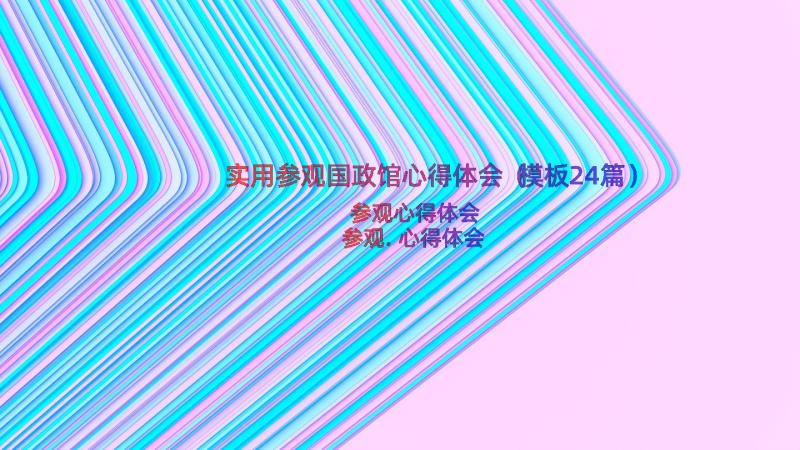 实用参观国政馆心得体会（模板24篇）

参观心得体会
参观. 心得体会